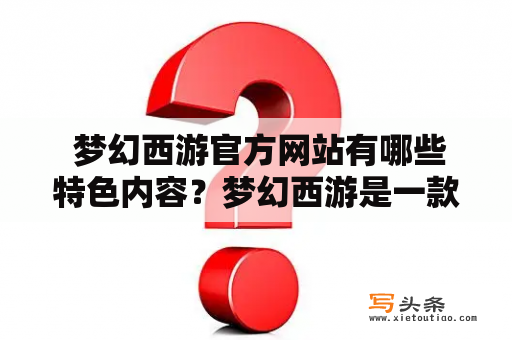 梦幻西游官方网站有哪些特色内容？梦幻西游是一款

写头条
www.xietoutiao.com